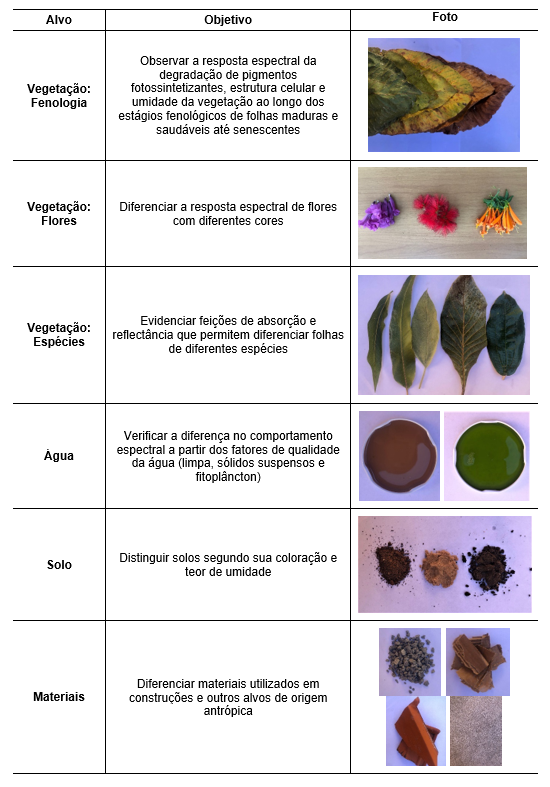 | Alvo | Objetivo | Foto |
|---|---|---|
| Vegetação: Fenologia | Observar a resposta espectral da degradação de pigmentos fotossintetizantes, estrutura celular e umidade da vegetação ao longo dos estágios fenológicos de folhas maduras e saudáveis até senescentes | |
| Vegetação: Flores | Diferenciar a resposta espectral de flores com diferentes cores | |
| Vegetação: Espécies | Evidenciar feições de absorção e reflectância que permitem diferenciar folhas de diferentes espécies | |
| Água | Verificar a diferença no comportamento espectral a partir dos fatores de qualidade da água (limpa, sólidos suspensos e fitoplâncton) | |
| Solo | Distinguir solos segundo sua coloração e teor de umidade | |
| Materiais | Diferenciar materiais utilizados em construções e outros alvos de origem antrópica | |